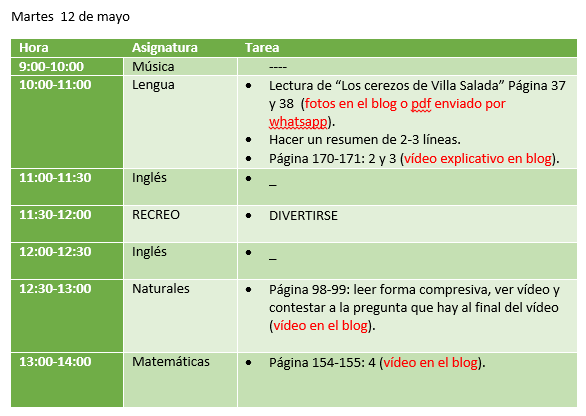 Martes 12 de mayo

| Hora | Asignatura | Tarea |
|---|---|---|
| 9:00-10:00 | Música | ---- |
| 10:00-11:00 | Lengua | • Lectura de “Los cerezos de Villa Salada” Página 37 y 38 (fotos en el blog o pdf enviado por whatsapp). • Hacer un resumen de 2-3 líneas. • Página 170-171: 2 y 3 (vídeo explicativo en blog). |
| 11:00-11:30 | Inglés | • _ |
| 11:30-12:00 | RECREO | • DIVERTIRSE |
| 12:00-12:30 | Inglés | • _ |
| 12:30-13:00 | Naturales | • Página 98-99: leer forma compresiva, ver vídeo y contestar a la pregunta que hay al final del vídeo (vídeo en el blog). |
| 13:00-14:00 | Matemáticas | • Página 154-155: 4 (vídeo en el blog). |